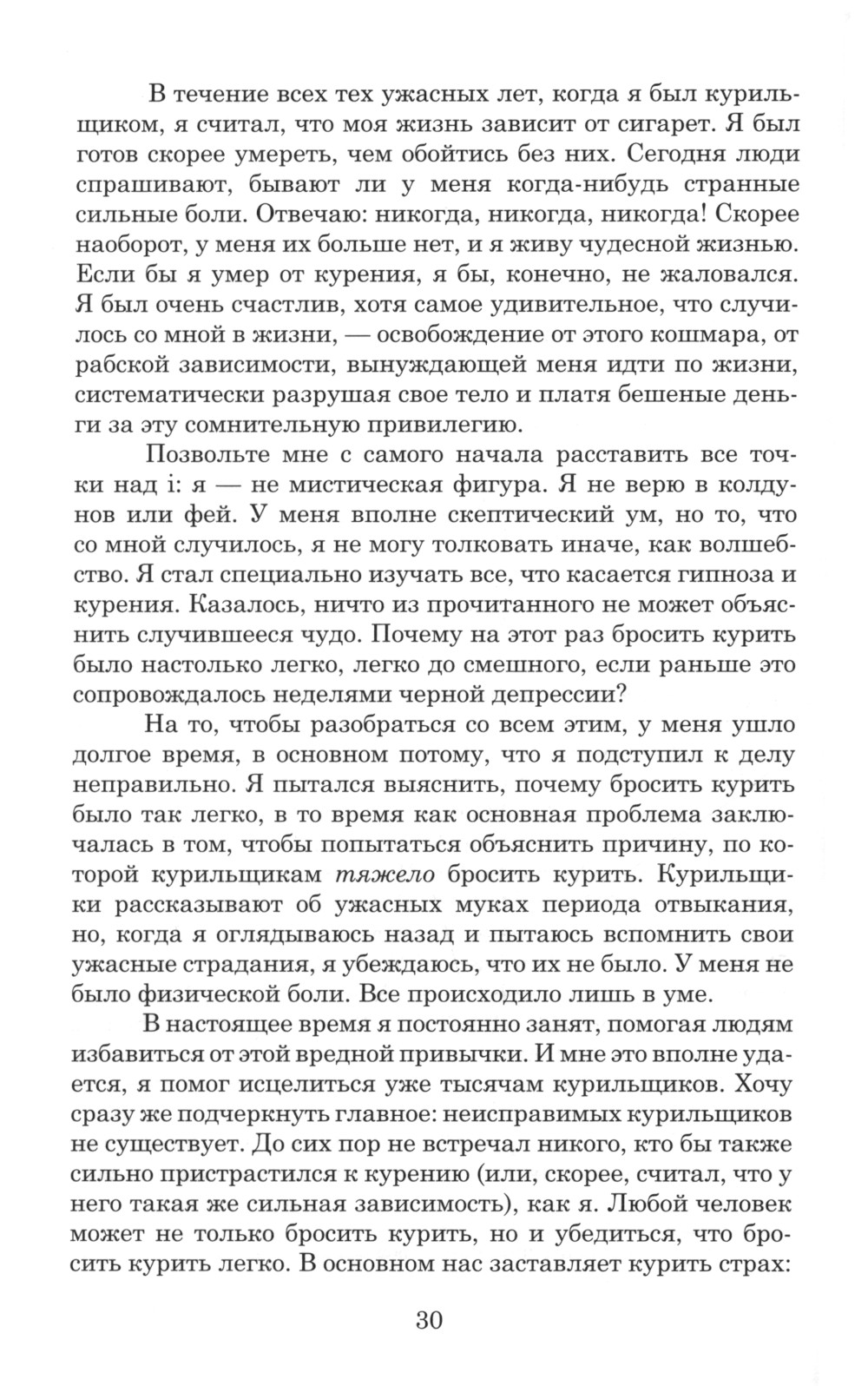 В течение всех тех ужасных лет, когда я был курильщиком, я считал, что моя жизнь зависит от сигарет. Я был готов скорее умереть, чем обойтись без них. Сегодня люди спрашивают, бывают ли у меня когда-нибудь странные сильные боли. Отвечаю: никогда, никогда, никогда! Скорее наоборот, у меня их больше нет, и я живу чудесной жизнью. Если бы я умер от курения, я бы, конечно, не жаловался. Я был очень счастлив, хотя самое удивительное, что случилось со мной в жизни, — освобождение от этого кошмара, от рабской зависимости, вынуждающей меня идти по жизни, систематически разрушая свое тело и платя бешеные деньги за эту сомнительную привилегию.

Позвольте мне с самого начала расставить все точки над i: я — не мистическая фигура. Я не верю в колдунов или фей. У меня вполне скептический ум, но то, что со мной случилось, я не могу толковать иначе, как волшебство. Я стал специально изучать все, что касается гипноза и курения. Казалось, ничто из прочитанного не может объяснить случившееся чудо. Почему на этот раз бросить курить было настолько легко, легко до смешного, если раньше это сопровождалось неделями черной депрессии?

На то, чтобы разобраться со всем этим, у меня ушло долгое время, в основном потому, что я подступил к делу неправильно. Я пытался выяснить, почему бросить курить было так легко, в то время как основная проблема заключалась в том, чтобы попытаться объяснить причину, по которой курильщикам тяжело бросить курить. Курильщики рассказывают об ужасных муках периода отвыкания, но, когда я оглядываюсь назад и пытаюсь вспомнить свои ужасные страдания, я убеждаюсь, что их не было. У меня не было физической боли. Все происходило лишь в уме.

В настоящее время я постоянно занят, помогая людям избавиться от этой вредной привычки. И мне это вполне удается, я помог исцелиться уже тысячам курильщиков. Хочу сразу же подчеркнуть главное: неисправимых курильщиков не существует. До сих пор не встречал никого, кто бы также сильно пристрастился к курению (или, скорее, считал, что у него такая же сильная зависимость), как я. Любой человек может не только бросить курить, но и убедиться, что бросить курить легко. В основном нас заставляет курить страх:

30